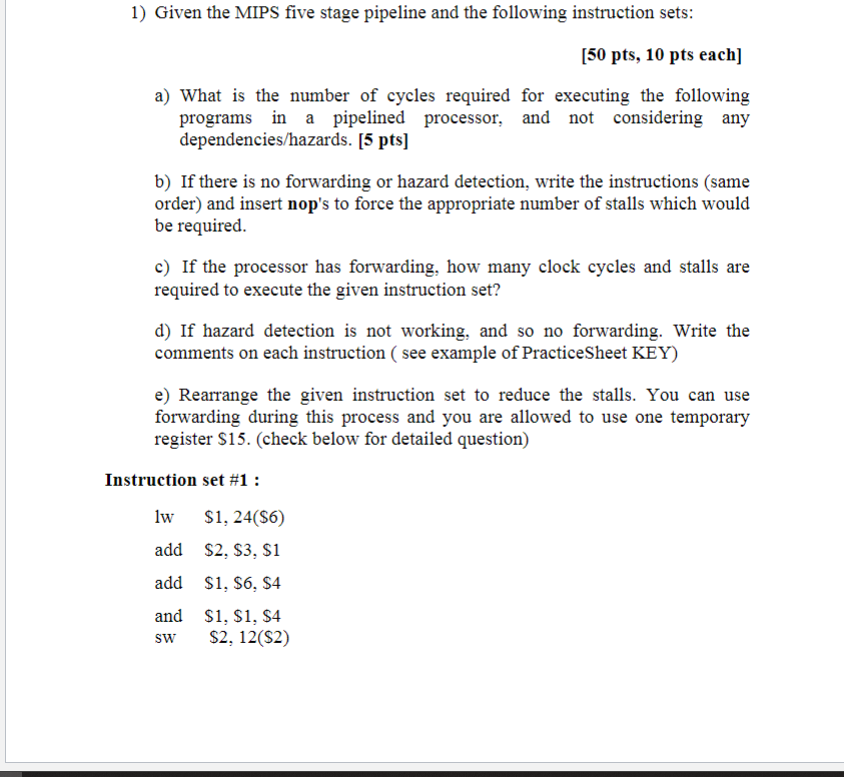 1) Given the MIPS five stage pipeline and the following instruction sets:

[50 pts, 10 pts each]

a) What is the number of cycles required for executing the following programs in a pipelined processor, and not considering any dependencies/hazards. [5 pts]

b) If there is no forwarding or hazard detection, write the instructions (same order) and insert nop's to force the appropriate number of stalls which would be required.

c) If the processor has forwarding, how many clock cycles and stalls are required to execute the given instruction set?

d) If hazard detection is not working, and so no forwarding. Write the comments on each instruction ( see example of PracticeSheet KEY)

e) Rearrange the given instruction set to reduce the stalls. You can use forwarding during this process and you are allowed to use one temporary register $15. (check below for detailed question)

Instruction set #1 :

lw $1, 24($6)

add $2, $3, $1

add $1, $6, $4

and $1, $1, $4
sw $2, 12($2)